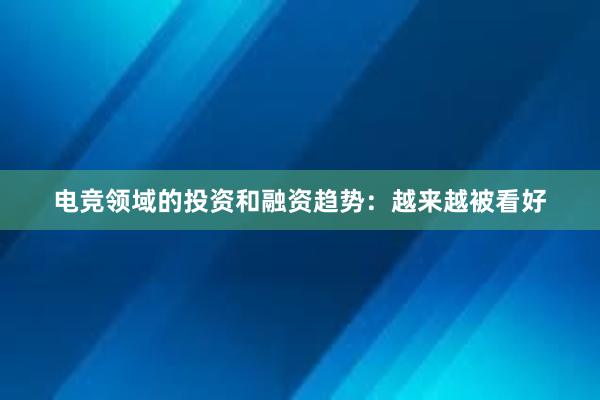 电竞领域的投资和融资趋势：越来越被看好